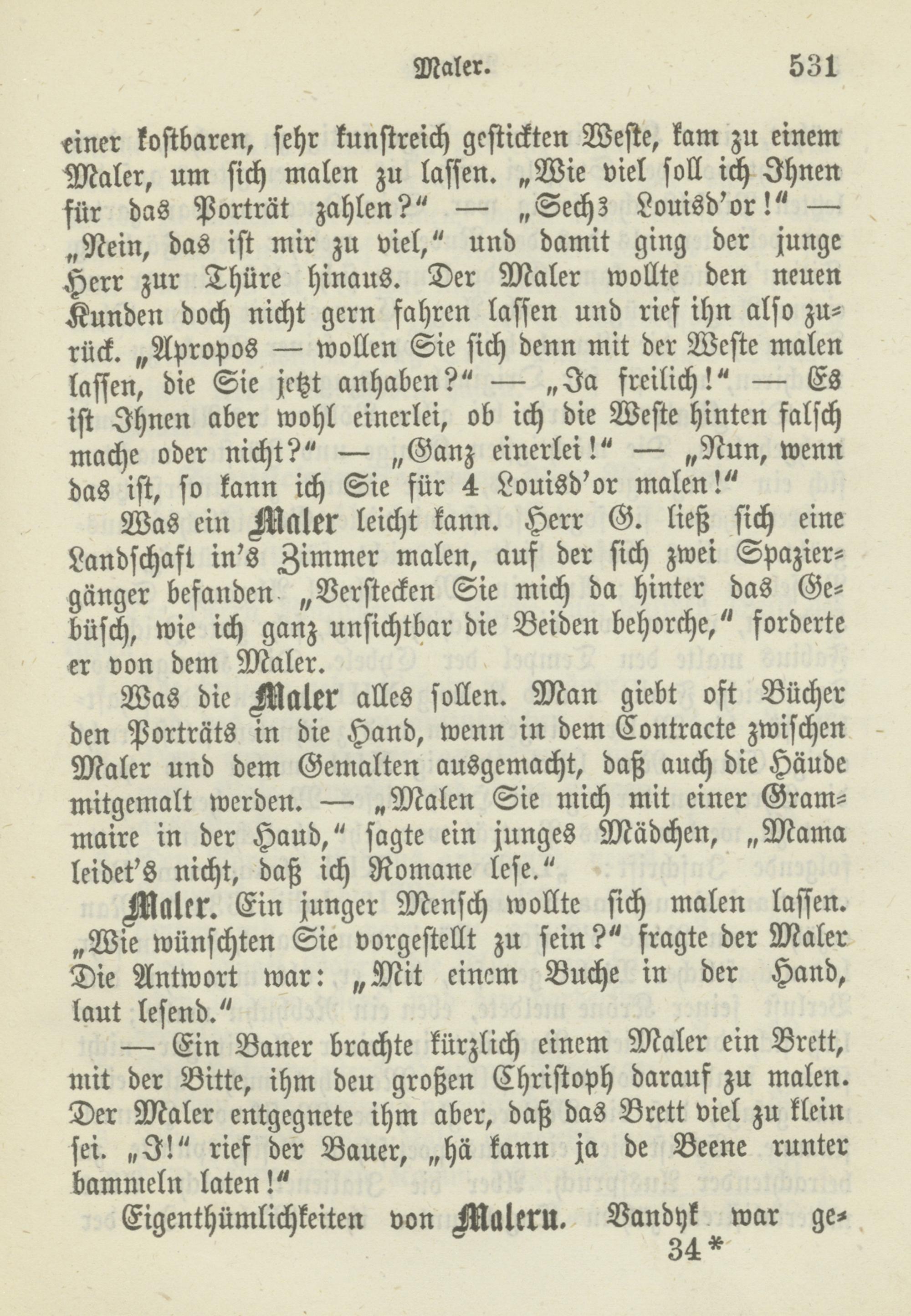 Maler. 531

einer kostbaren, sehr kunstreich gestickten Weste, kam zu einem Maler, um sich malen zu lassen. „Wie viel soll ich Ihnen für das Porträt zahlen?“ — „Sechs Louisd'or!“ — „Nein, das ist mir zu viel,“ und damit ging der junge Herr zur Thüre hinaus. Der Maler wollte den neuen Kunden doch nicht gern fahren lassen und rief ihn also zurück. „Apropos — wollen Sie sich denn mit der Weste malen lassen, die Sie jetzt anhaben?“ — „Ja freilich!“ — Es ist Ihnen aber wohl einerlei, ob ich die Weste hinten falsch mache oder nicht?“ — „Ganz einerlei!“ — „Nun, wenn das ist, so kann ich Sie für 4 Louisd'or malen!“

Was ein Maler leicht kann. Herr G. ließ sich eine Landschaft in's Zimmer malen, auf der sich zwei Spaziergänger befanden „Verstecken Sie mich da hinter das Gebüsch, wie ich ganz unsichtbar die Beiden behorche,“ forderte er von dem Maler.

Was die Maler alles sollen. Man giebt oft Bücher den Porträts in die Hand, wenn in dem Contracte zwischen Maler und dem Gemalten ausgemacht, daß auch die Häude mitgemalt werden. — „Malen Sie mich mit einer Grammaire in der Haud,“ sagte ein junges Mädchen, „Mama leidet's nicht, daß ich Romane lese.“

Maler. Ein junger Mensch wollte sich malen lassen. „Wie wünschten Sie vorgestellt zu sein?“ fragte der Maler Die Antwort war: „Mit einem Buche in der Hand, laut lesend.“

— Ein Baner brachte kürzlich einem Maler ein Brett, mit der Bitte, ihm deu großen Christoph darauf zu malen. Der Maler entgegnete ihm aber, daß das Brett viel zu klein sei. „I!“ rief der Bauer, „hä kann ja de Beene runter bammeln laten!“

Eigenthümlichkeiten von Malern. Vandyk war ge-

34 *